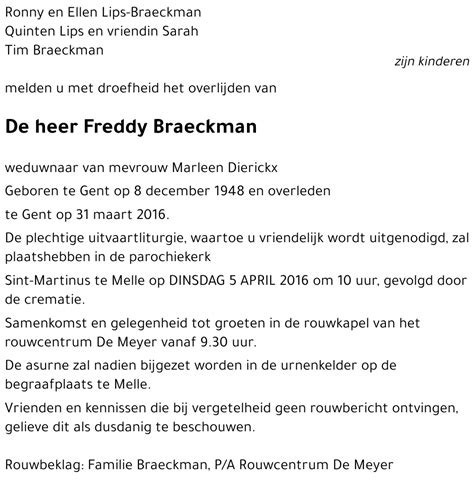 Ronny en Ellen Lips-Braeckman
Quinten Lips en vriendin Sarah
Tim Braeckman

zijn kinderen

melden u met droefheid het overlijden van

De heer Freddy Braeckman

weduwnaar van mevrouw Marleen Dierickx

Geboren te Gent op 8 december 1948 en overleden

te Gent op 31 maart 2016.

De plechtige uitvaartliturgie, waartoe u vriendelijk wordt uitgenodigd, zal plaatshebben in de parochiekerk

Sint-Martinus te Melle op DINSDAG 5 APRIL 2016 om 10 uur, gevolgd door de crematie.

Samenkomst en gelegenheid tot groeten in de rouwkapel van het rouwcentrum De Meyer vanaf 9.30 uur.

De asurne zal nadien bijgezet worden in de urnenkelder op de begraafplaats te Melle.

Vrienden en kennissen die bij vergetelheid geen rouwbericht ontvingen, gelieve dit als dusdanig te beschouwen.

Rouwbeklag: Familie Braeckman, P/A Rouwcentrum De Meyer